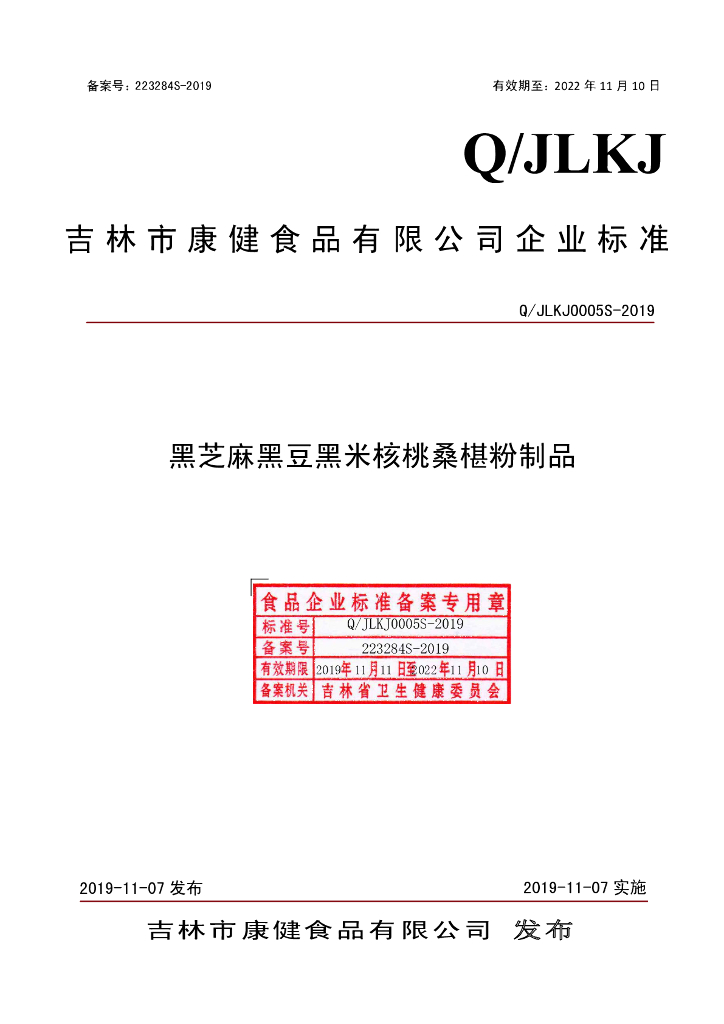 备案号：223284S-2019 有效期至：2022年11月10日

Q/JLKJ

吉林市康健食品有限公司企业标准

Q/JLKJ0005S-2019

黑芝麻黑豆黑米核桃桑椹粉制品

食品企业标准备案专用章
标准号 Q/JLKJ0005S-2019
备案号 223284S-2019
有效期限 2019年11月11日至2022年11月10日
备案机关 吉林省卫生健康委员会

2019-11-07发布 2019-11-07实施

吉林市康健食品有限公司 发布